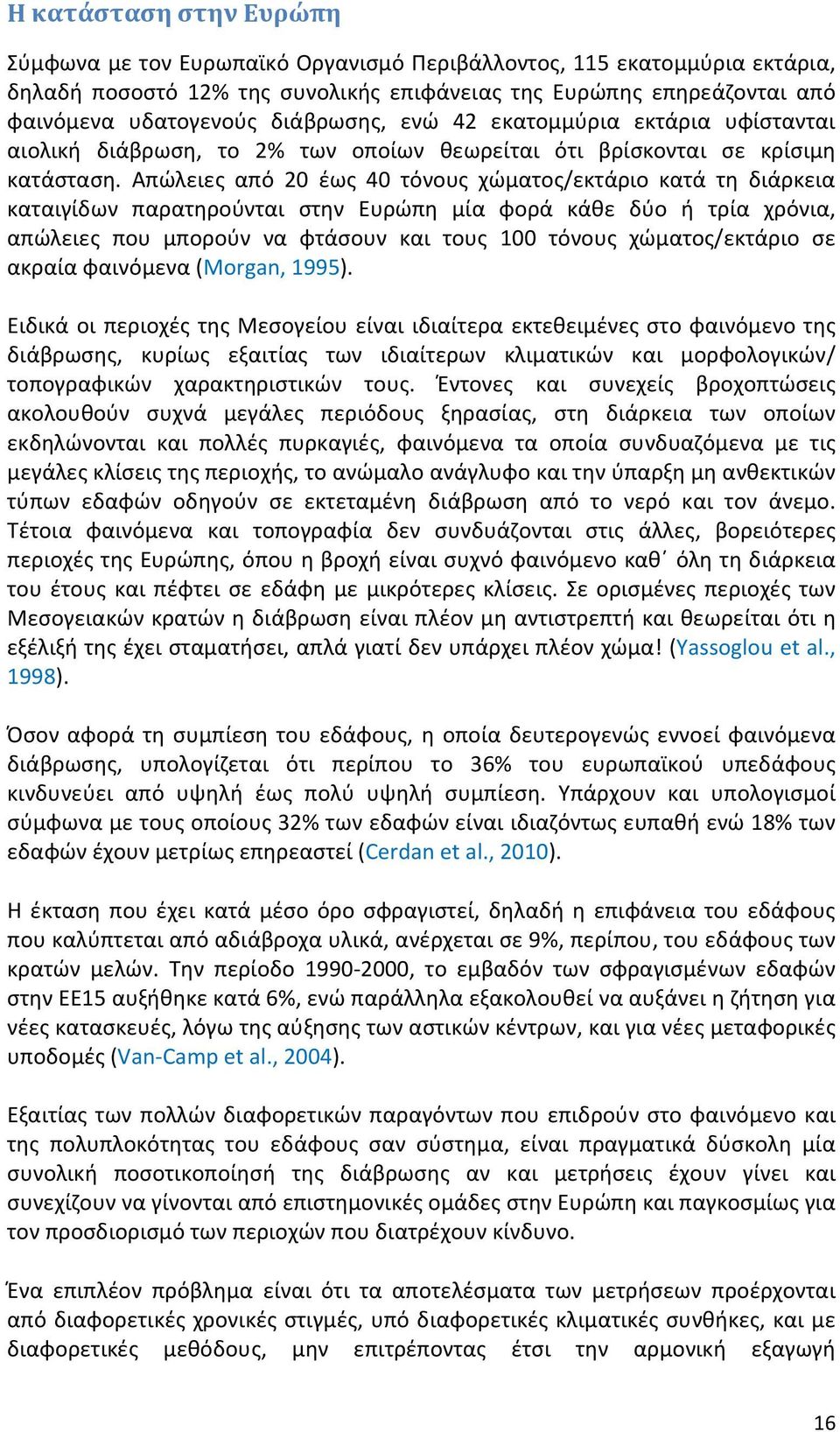 Η κατάσταση στην Ευρώπη

Σύμφωνα με τον Ευρωπαϊκό Οργανισμό Περιβάλλοντος, 115 εκατομμύρια εκτάρια, δηλαδή ποσοστό 12% της συνολικής επιφάνειας της Ευρώπης επηρεάζονται από φαινόμενα υδατογενούς διάβρωσης, ενώ 42 εκατομμύρια εκτάρια υφίστανται αιολική διάβρωση, το 2% των οποίων θεωρείται ότι βρίσκονται σε κρίσιμη κατάσταση. Απώλειες από 20 έως 40 τόνους χώματος/εκτάριο κατά τη διάρκεια καταιγίδων παρατηρούνται στην Ευρώπη μία φορά κάθε δύο ή τρία χρόνια, απώλειες που μπορούν να φτάσουν και τους 100 τόνους χώματος/εκτάριο σε ακραία φαινόμενα (Morgan, 1995).

Ειδικά οι περιοχές της Μεσογείου είναι ιδιαίτερα εκτεθειμένες στο φαινόμενο της διάβρωσης, κυρίως εξαιτίας των ιδιαίτερων κλιματικών και μορφολογικών/ τοπογραφικών χαρακτηριστικών τους. Έντονες και συνεχείς βροχοπτώσεις ακολουθούν συχνά μεγάλες περιόδους ξηρασίας, στη διάρκεια των οποίων εκδηλώνονται και πολλές πυρκαγιές, φαινόμενα τα οποία συνδυαζόμενα με τις μεγάλες κλίσεις της περιοχής, το ανώμαλο ανάγλυφο και την ύπαρξη μη ανθεκτικών τύπων εδαφών οδηγούν σε εκτεταμένη διάβρωση από το νερό και τον άνεμο. Τέτοια φαινόμενα και τοπογραφία δεν συνδυάζονται στις άλλες, βορειότερες περιοχές της Ευρώπης, όπου η βροχή είναι συχνό φαινόμενο καθ΄ όλη τη διάρκεια του έτους και πέφτει σε εδάφη με μικρότερες κλίσεις. Σε ορισμένες περιοχές των Μεσογειακών κρατών η διάβρωση είναι πλέον μη αντιστρεπτή και θεωρείται ότι η εξέλιξή της έχει σταματήσει, απλά γιατί δεν υπάρχει πλέον χώμα! (Yassoglou et al., 1998).

Όσον αφορά τη συμπίεση του εδάφους, η οποία δευτερογενώς εννοεί φαινόμενα διάβρωσης, υπολογίζεται ότι περίπου το 36% του ευρωπαϊκού υπεδάφους κινδυνεύει από υψηλή έως πολύ υψηλή συμπίεση. Υπάρχουν και υπολογισμοί σύμφωνα με τους οποίους 32% των εδαφών είναι ιδιαζόντως ευπαθή ενώ 18% των εδαφών έχουν μετρίως επηρεαστεί (Cerdan et al., 2010).

Η έκταση που έχει κατά μέσο όρο σφραγιστεί, δηλαδή η επιφάνεια του εδάφους που καλύπτεται από αδιάβροχα υλικά, ανέρχεται σε 9%, περίπου, του εδάφους των κρατών μελών. Την περίοδο 1990-2000, το εμβαδόν των σφραγισμένων εδαφών στην ΕΕ15 αυξήθηκε κατά 6%, ενώ παράλληλα εξακολουθεί να αυξάνει η ζήτηση για νέες κατασκευές, λόγω της αύξησης των αστικών κέντρων, και για νέες μεταφορικές υποδομές (Van-Camp et al., 2004).

Εξαιτίας των πολλών διαφορετικών παραγόντων που επιδρούν στο φαινόμενο και της πολυπλοκότητας του εδάφους σαν σύστημα, είναι πραγματικά δύσκολη μία συνολική ποσοτικοποίηση της διάβρωσης αν και μετρήσεις έχουν γίνει και συνεχίζουν να γίνονται από επιστημονικές ομάδες στην Ευρώπη και παγκοσμίως για τον προσδιορισμό των περιοχών που διατρέχουν κίνδυνο.

Ένα επιπλέον πρόβλημα είναι ότι τα αποτελέσματα των μετρήσεων προέρχονται από διαφορετικές χρονικές στιγμές, υπό διαφορετικές κλιματικές συνθήκες, και με διαφορετικές μεθόδους, μην επιτρέποντας έτσι την αρμονική εξαγωγή

16